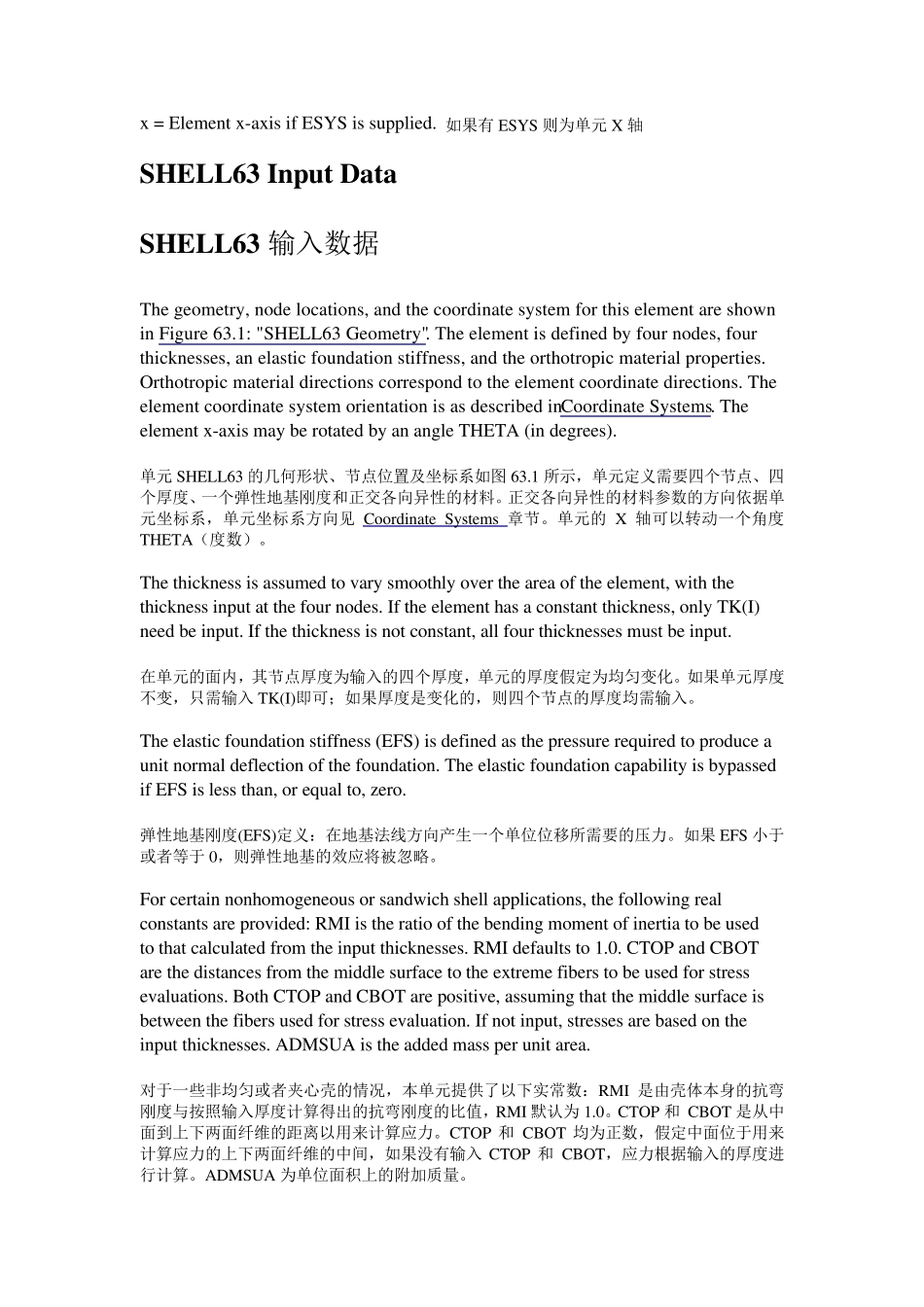 x = Element x-axis if ESYS is supplied. 如果有 ESYS 则为单元 X 轴

SHELL63 Input Data

SHELL63 输入数据

The geometry, node locations, and the coordinate system for this element are shown in Figure 63.1: "SHELL63 Geometry". The element is defined by four nodes, four thicknesses, an elastic foundation stiffness, and the orthotropic material properties. Orthotropic material directions correspond to the element coordinate directions. The element coordinate system orientation is as described inCoordinate Systems. The element x-axis may be rotated by an angle THETA (in degrees).

单元 SHELL63 的几何形状、节点位置及坐标系如图 63.1 所示，单元定义需要四个节点、四个厚度、一个弹性地基刚度和正交各向异性的材料。正交各向异性的材料参数的方向依据单元坐标系，单元坐标系方向见 Coordinate Systems 章节。单元的 X 轴可以转动一个角度 THETA（度数）。

The thickness is assumed to vary smoothly over the area of the element, with the thickness input at the four nodes. If the element has a constant thickness, only TK(I) need be input. If the thickness is not constant, all four thicknesses must be input.

在单元的面内，其节点厚度为输入的四个厚度，单元的厚度假定为均匀变化。如果单元厚度不变，只需输入 TK(I)即可；如果厚度是变化的，则四个节点的厚度均需输入。

The elastic foundation stiffness (EFS) is defined as the pressure required to produce a unit normal deflection of the foundation. The elastic foundation capability is bypassed if EFS is less than, or equal to, zero.

弹性地基刚度(EFS)定义：在地基法线方向产生一个单位位移所需要的压力。如果 EFS 小于或者等于 0，则弹性地基的效应将被忽略。

For certain nonhomogeneous or sandwich shell applications, the following real constants are provided: RMI is the ratio of the bending moment of inertia to be used to that calculated from the input thicknesses. RMI defaults to 1.0. CTOP and CBOT are the distances from the middle surface to the extreme fibers to be used for stress evaluations. Both CTOP and CBOT are positive, assuming that the middle surface is between the fibers used for stress evaluation. If not input, stresses are based on the input thicknesses. ADMSUA is the added mass per unit area.

对于一些非均匀或者夹心壳的情况，本单元提供了以下实常数：RMI 是由壳体本身的抗弯刚度与按照输入厚度计算得出的抗弯刚度的比值，RMI 默认为 1.0。CTOP 和 CBOT 是从中面到上下两面纤维的距离以用来计算应力。CTOP 和 CBOT 均为正数，假定中面位于用来计算应力的上下两面纤维的中间，如果没有输入 CTOP 和 CBOT，应力根据输入的厚度进行计算。ADMSUA 为单位面积上的附加质量。